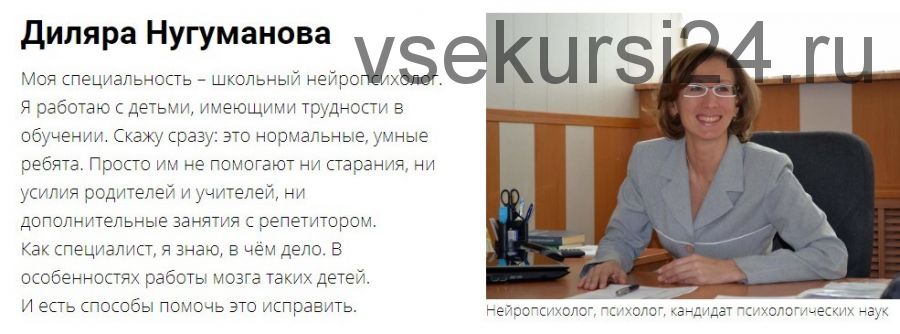 Диляра Нугуманова

vsekursi24.ru

Моя специальность – школьный нейропсихолог. Я работаю с детьми, имеющими трудности в обучении. Скажу сразу: это нормальные, умные ребята. Просто им не помогают ни старания, ни усилия родителей и учителей, ни дополнительные занятия с репетитором.
Как специалист, я знаю, в чём дело. В особенностях работы мозга таких детей.
И есть способы помочь это исправить.

Нейропсихолог, психолог, кандидат психологических наук